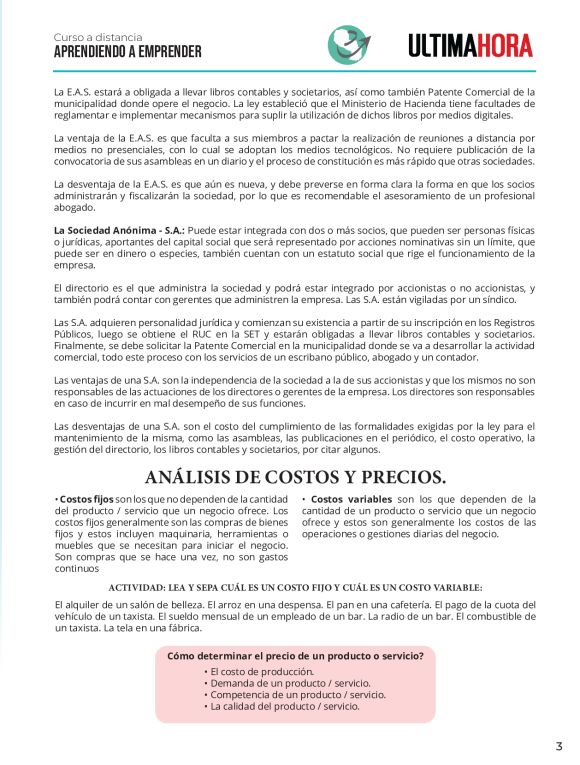 Curso a distancia
APRENDIENDO A EMPRENDER

ULTIMAHORA

La E.A.S. estará a obligada a llevar libros contables y societarios, así como también Patente Comercial de la municipalidad donde opere el negocio. La ley estableció que el Ministerio de Hacienda tiene facultades de reglamentar e implementar mecanismos para suplir la utilización de dichos libros por medios digitales.

La ventaja de la E.A.S. es que faculta a sus miembros a pactar la realización de reuniones a distancia por medios no presenciales, con lo cual se adoptan los medios tecnológicos. No requiere publicación de la convocatoria de sus asambleas en un diario y el proceso de constitución es más rápido que otras sociedades.

La desventaja de la E.A.S. es que aún es nueva, y debe preverse en forma clara la forma en que los socios administrarán y fiscalizarán la sociedad, por lo que es recomendable el asesoramiento de un profesional abogado.

La Sociedad Anónima - S.A.: Puede estar integrada con dos o más socios, que pueden ser personas físicas o jurídicas, aportantes del capital social que será representado por acciones nominativas sin un límite, que puede ser en dinero o especies, también cuentan con un estatuto social que rige el funcionamiento de la empresa.

El directorio es el que administra la sociedad y podrá estar integrado por accionistas o no accionistas, y también podrá contar con gerentes que administren la empresa. Las S.A. están vigiladas por un síndico.

Las S.A. adquieren personalidad jurídica y comienzan su existencia a partir de su inscripción en los Registros Públicos, luego se obtiene el RUC en la SET y estarán obligadas a llevar libros contables y societarios. Finalmente, se debe solicitar la Patente Comercial en la municipalidad donde se va a desarrollar la actividad comercial, todo este proceso con los servicios de un escribano público, abogado y un contador.

Las ventajas de una S.A. son la independencia de la sociedad a la de sus accionistas y que los mismos no son responsables de las actuaciones de los directores o gerentes de la empresa. Los directores son responsables en caso de incurrir en mal desempeño de sus funciones.

Las desventajas de una S.A. son el costo del cumplimiento de las formalidades exigidas por la ley para el mantenimiento de la misma, como las asambleas, las publicaciones en el periódico, el costo operativo, la gestión del directorio, los libros contables y societarios, por citar algunos.

ANÁLISIS DE COSTOS Y PRECIOS.

• Costos fijos son los que no dependen de la cantidad del producto / servicio que un negocio ofrece. Los costos fijos generalmente son las compras de bienes fijos y estos incluyen maquinaria, herramientas o muebles que se necesitan para iniciar el negocio. Son compras que se hace una vez, no son gastos continuos

• Costos variables son los que dependen de la cantidad de un producto o servicio que un negocio ofrece y estos son generalmente los costos de las operaciones o gestiones diarias del negocio.

ACTIVIDAD: LEA Y SEPA CUÁL ES UN COSTO FIJO Y CUÁL ES UN COSTO VARIABLE:

El alquiler de un salón de belleza. El arroz en una despensa. El pan en una cafetería. El pago de la cuota del vehículo de un taxista. El sueldo mensual de un empleado de un bar. La radio de un bar. El combustible de un taxista. La tela en una fábrica.

Cómo determinar el precio de un producto o servicio?
• El costo de producción.
• Demanda de un producto / servicio.
• Competencia de un producto / servicio.
• La calidad del producto / servicio.

3